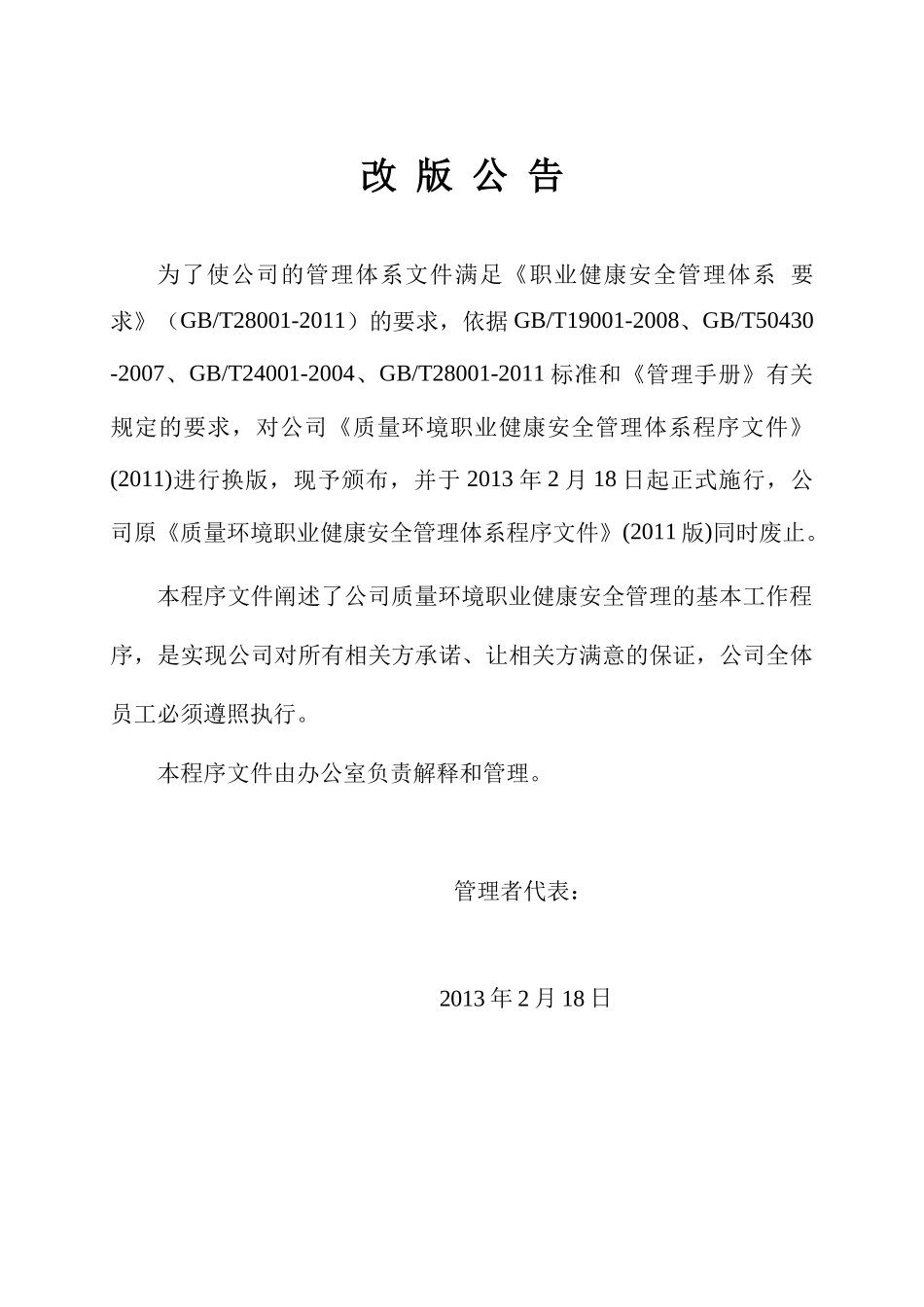 改 版 公 告

为了使公司的管理体系文件满足《职业健康安全管理体系 要求》（GB/T28001-2011）的要求，依据 GB/T19001-2008、GB/T50430-2007、GB/T24001-2004、GB/T28001-2011 标准和《管理手册》有关规定的要求，对公司《质量环境职业健康安全管理体系程序文件》(2011)进行换版，现予颁布，并于 2013 年 2 月 18 日起正式施行，公司原《质量环境职业健康安全管理体系程序文件》(2011 版)同时废止。

本程序文件阐述了公司质量环境职业健康安全管理的基本工作程序，是实现公司对所有相关方承诺、让相关方满意的保证，公司全体员工必须遵照执行。

本程序文件由办公室负责解释和管理。

管理者代表：

2013 年 2 月 18 日